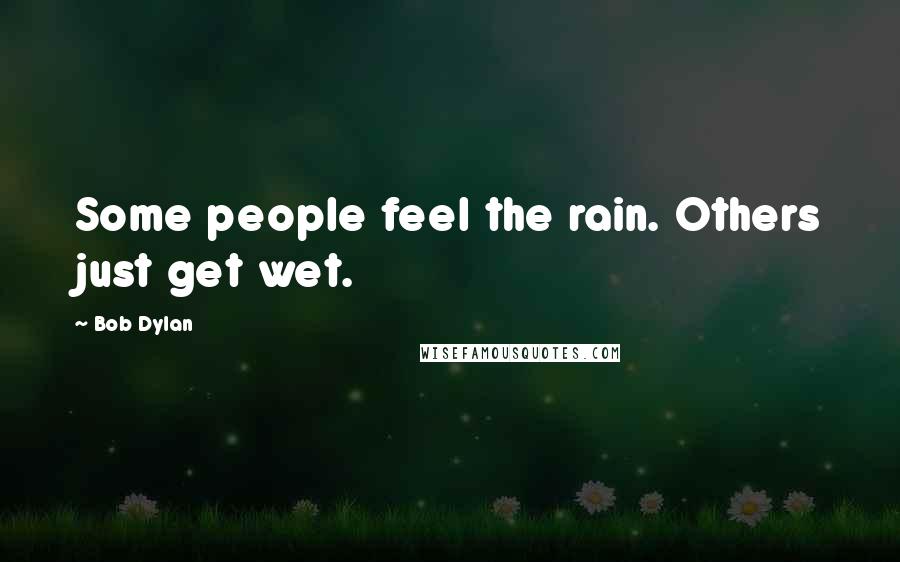 Some people feel the rain. Others just get wet.

~ Bob Dylan

WISEFAMOUSQUOTES.COM